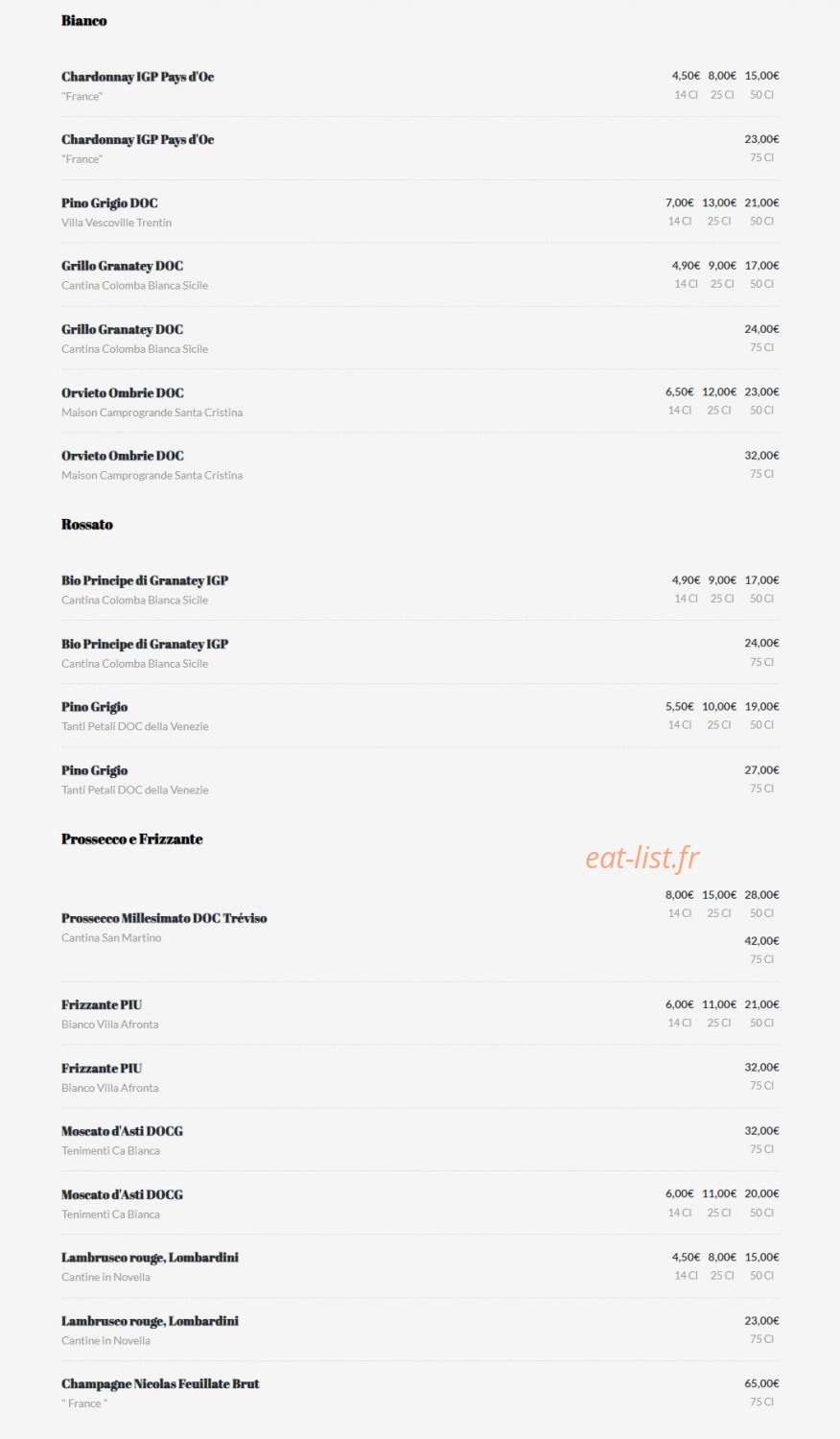 Bianco

Chardonnay IGP Pays d'Oc
"France"
4,50€ 8,00€ 15,00€
14 Cl 25 Cl 50 Cl

Chardonnay IGP Pays d'Oc
"France"
23,00€
75 Cl

Pino Grigio DOC
Villa Vescoville Trentin
7,00€ 13,00€ 21,00€
14 Cl 25 Cl 50 Cl

Grillo Granatey DOC
Cantina Colomba Bianca Sicile
4,90€ 9,00€ 17,00€
14 Cl 25 Cl 50 Cl

Grillo Granatey DOC
Cantina Colomba Bianca Sicile
24,00€
75 Cl

Orvieto Ombrie DOC
Maison Camprogrande Santa Cristina
6,50€ 12,00€ 23,00€
14 Cl 25 Cl 50 Cl

Orvieto Ombrie DOC
Maison Camprogrande Santa Cristina
32,00€
75 Cl

Rossato

Bio Principe di Granatey IGP
Cantina Colomba Bianca Sicile
4,90€ 9,00€ 17,00€
14 Cl 25 Cl 50 Cl

Bio Principe di Granatey IGP
Cantina Colomba Bianca Sicile
24,00€
75 Cl

Pino Grigio
Tanti Petali DOC della Venezie
5,50€ 10,00€ 19,00€
14 Cl 25 Cl 50 Cl

Pino Grigio
Tanti Petali DOC della Venezie
27,00€
75 Cl

Prossecco e Frizzante

eat-list.fr

Prossecco Millesimato DOC Tréviso
Cantina San Martino
8,00€ 15,00€ 28,00€
14 Cl 25 Cl 50 Cl
42,00€
75 Cl

Frizzante PIU
Bianco Villa Afronta
6,00€ 11,00€ 21,00€
14 Cl 25 Cl 50 Cl

Frizzante PIU
Bianco Villa Afronta
32,00€
75 Cl

Moscato d'Asti DOCG
Tenimenti Ca Bianca
32,00€
75 Cl

Moscato d'Asti DOCG
Tenimenti Ca Bianca
6,00€ 11,00€ 20,00€
14 Cl 25 Cl 50 Cl

Lambrusco rouge, Lombardini
Cantine in Novella
4,50€ 8,00€ 15,00€
14 Cl 25 Cl 50 Cl

Lambrusco rouge, Lombardini
Cantine in Novella
23,00€
75 Cl

Champagne Nicolas Feuillate Brut
" France "
65,00€
75 Cl